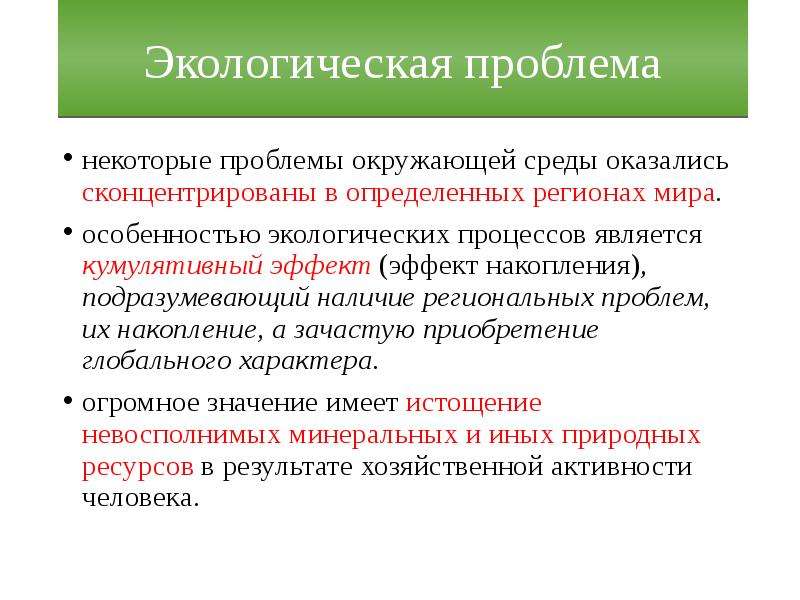 Экологическая проблема

• некоторые проблемы окружающей среды оказались сконцентрированы в определенных регионах мира.

• особенностью экологических процессов является кумулятивный эффект (эффект накопления), подразумевающий наличие региональных проблем, их накопление, а зачастую приобретение глобального характера.

• огромное значение имеет истощение невосполнимых минеральных и иных природных ресурсов в результате хозяйственной активности человека.